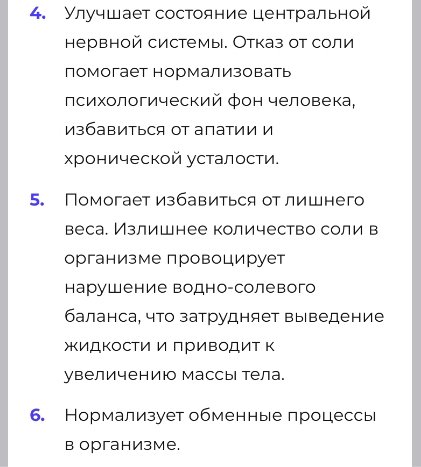 4. Улучшает состояние центральной нервной системы. Отказ от соли помогает нормализовать психологический фон человека, избавиться от апатии и хронической усталости.

5. Помогает избавиться от лишнего веса. Излишнее количество соли в организме провоцирует нарушение водно-солевого баланса, что затрудняет выведение жидкости и приводит к увеличению массы тела.

6. Нормализует обменные процессы в организме.